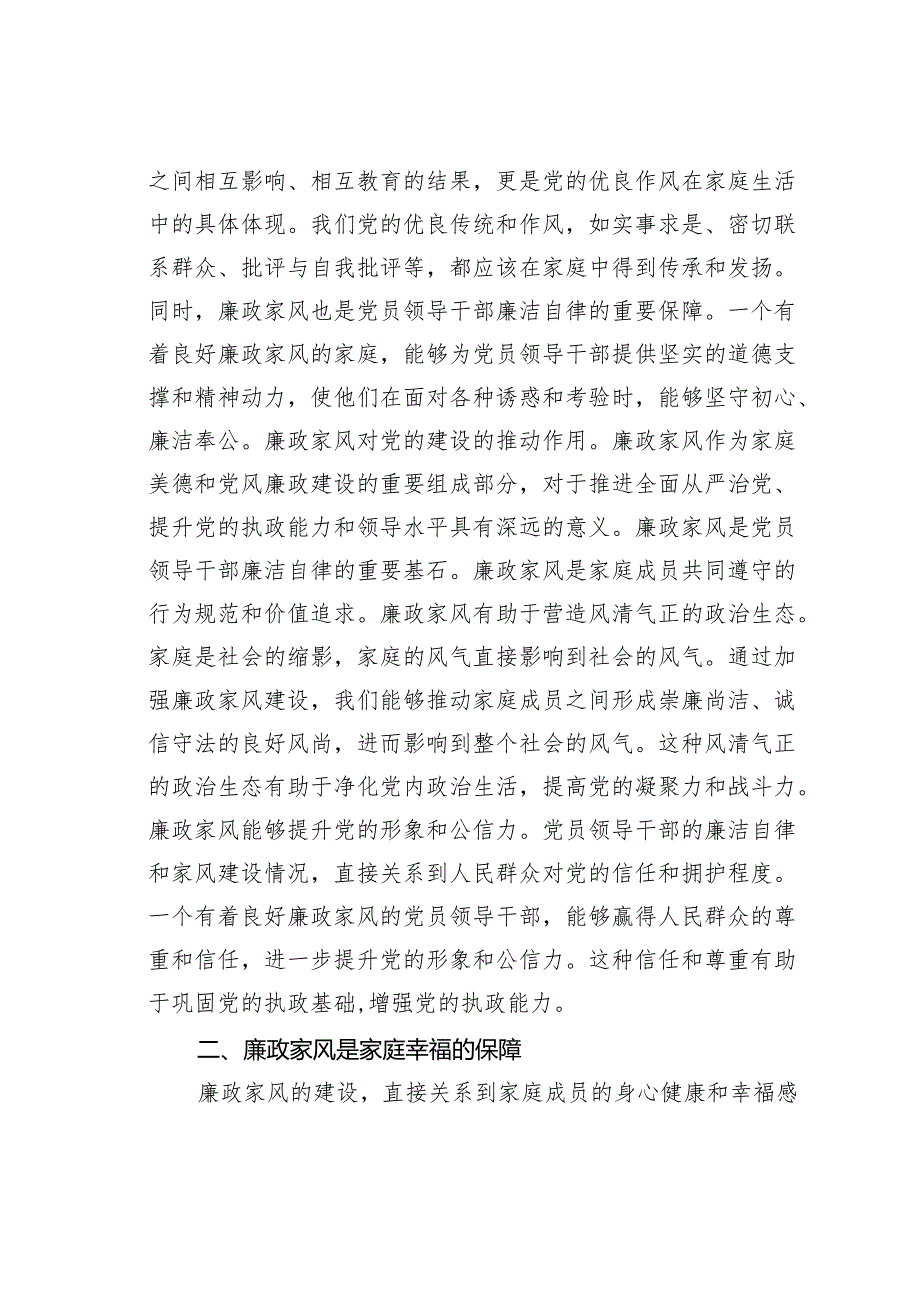 之间相互影响、相互教育的结果，更是党的优良作风在家庭生活中的具体体现。我们党的优良传统和作风，如实事求是、密切联系群众、批评与自我批评等，都应该在家庭中得到传承和发扬。同时，廉政家风也是党员领导干部廉洁自律的重要保障。一个有着良好廉政家风的家庭，能够为党员领导干部提供坚实的道德支撑和精神动力，使他们在面对各种诱惑和考验时，能够坚守初心、廉洁奉公。廉政家风对党的建设的推动作用。廉政家风作为家庭美德和党风廉政建设的重要组成部分，对于推进全面从严治党、提升党的执政能力和领导水平具有深远的意义。廉政家风是党员领导干部廉洁自律的重要基石。廉政家风是家庭成员共同遵守的行为规范和价值追求。廉政家风有助于营造风清气正的政治生态。家庭是社会的缩影，家庭的风气直接影响到社会的风气。通过加强廉政家风建设，我们能够推动家庭成员之间形成崇廉尚洁、诚信守法的良好风尚，进而影响到整个社会的风气。这种风清气正的政治生态有助于净化党内政治生活，提高党的凝聚力和战斗力。廉政家风能够提升党的形象和公信力。党员领导干部的廉洁自律和家风建设情况，直接关系到人民群众对党的信任和拥护程度。一个有着良好廉政家风的党员领导干部，能够赢得人民群众的尊重和信任，进一步提升党的形象和公信力。这种信任和尊重有助于巩固党的执政基础,增强党的执政能力。

二、廉政家风是家庭幸福的保障

廉政家风的建设，直接关系到家庭成员的身心健康和幸福感